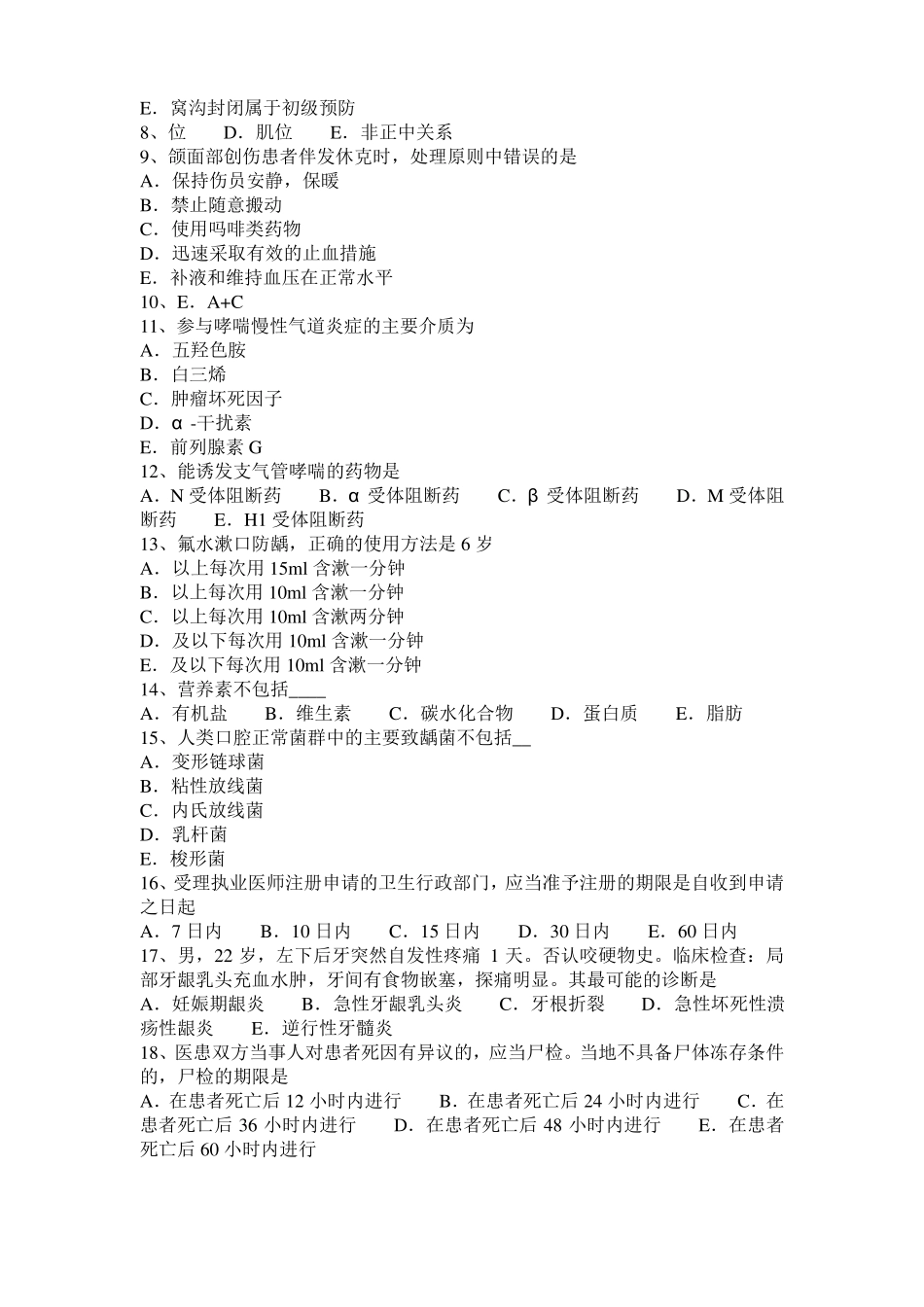 E．窝沟封闭属于初级预防
8、位　　D．肌位　　E．非正中关系
9、颌面部创伤患者伴发休克时，处理原则中错误的是
A．保持伤员安静，保暖
B．禁止随意搬动
C．使用吗啡类药物
D．迅速采取有效的止血措施
E．补液和维持血压在正常水平
10、E．A+C
11、参与哮喘慢性气道炎症的主要介质为
A．五羟色胺
B．白三烯
C．肿瘤坏死因子
D．α -干扰素
E．前列腺素 G
12、能诱发支气管哮喘的药物是
A．N 受体阻断药　　B．α 受体阻断药　　C．β 受体阻断药　　D．M 受体阻断药　　E．H1 受体阻断药
13、氟水漱口防龋，正确的使用方法是 6 岁
A．以上每次用 15ml 含漱一分钟
B．以上每次用 10ml 含漱一分钟
C．以上每次用 10ml 含漱两分钟
D．及以下每次用 10ml 含漱一分钟
E．及以下每次用 10ml 含漱一分钟
14、营养素不包括____
A．有机盐　　B．维生素　　C．碳水化合物　　D．蛋白质　　E．脂肪
15、人类口腔正常菌群中的主要致龋菌不包括__
A．变形链球菌
B．粘性放线菌
C．内氏放线菌
D．乳杆菌
E．梭形菌
16、受理执业医师注册申请的卫生行政部门，应当准予注册的期限是自收到申请之日起
A．7 日内　　B．10 日内　　C．15 日内　　D．30 日内　　E．60 日内
17、男，22 岁，左下后牙突然自发性疼痛 1 天。否认咬硬物史。临床检查：局部牙龈乳头充血水肿，牙间有食物嵌塞，探痛明显。其最可能的诊断是
A．妊娠期龈炎　　B．急性牙龈乳头炎　　C．牙根折裂　　D．急性坏死性溃疡性龈炎　　E．逆行性牙髓炎
18、医患双方当事人对患者死因有异议的，应当尸检。当地不具备尸体冻存条件的，尸检的期限是
A．在患者死亡后 12 小时内进行　　B．在患者死亡后 24 小时内进行　　C．在患者死亡后 36 小时内进行　　D．在患者死亡后 48 小时内进行　　E．在患者死亡后 60 小时内进行